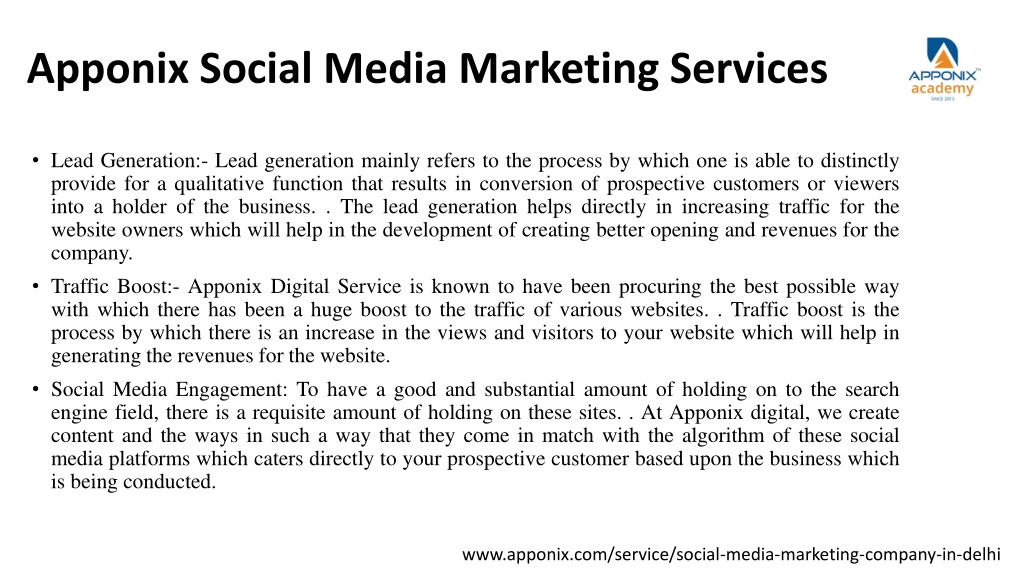 Apponix Social Media Marketing Services

APPONIX™
academy
SINCE 2013

• Lead Generation:- Lead generation mainly refers to the process by which one is able to distinctly provide for a qualitative function that results in conversion of prospective customers or viewers into a holder of the business. . The lead generation helps directly in increasing traffic for the website owners which will help in the development of creating better opening and revenues for the company.

• Traffic Boost:- Apponix Digital Service is known to have been procuring the best possible way with which there has been a huge boost to the traffic of various websites. . Traffic boost is the process by which there is an increase in the views and visitors to your website which will help in generating the revenues for the website.

• Social Media Engagement: To have a good and substantial amount of holding on to the search engine field, there is a requisite amount of holding on these sites. . At Apponix digital, we create content and the ways in such a way that they come in match with the algorithm of these social media platforms which caters directly to your prospective customer based upon the business which is being conducted.

www.apponix.com/service/social-media-marketing-company-in-delhi